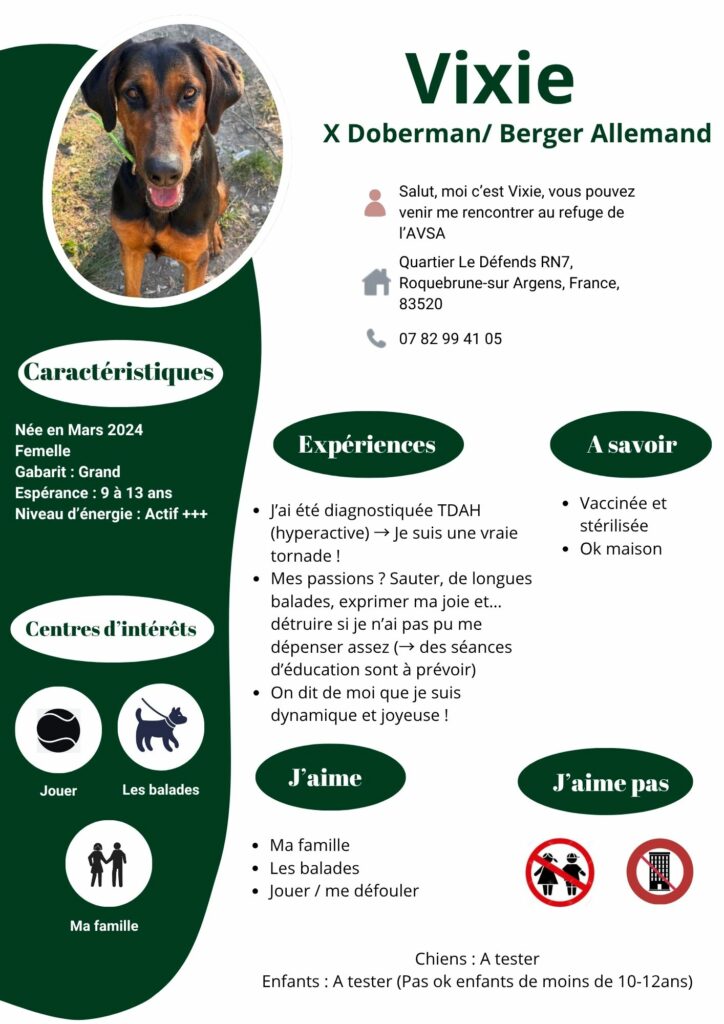 Vixie
X Doberman/ Berger Allemand

Salut, moi c'est Vixie, vous pouvez venir me rencontrer au refuge de l'AVSA

Quartier Le Défends RN7, Roquebrune-sur Argens, France, 83520

07 82 99 41 05

Caractéristiques

Née en Mars 2024
Femelle
Gabarit : Grand
Espérance : 9 à 13 ans
Niveau d'énergie : Actif +++

Centres d'intérêts

Jouer
Les balades
Ma famille

Expériences

• J'ai été diagnostiquée TDAH (hyperactive) → Je suis une vraie tornade !
• Mes passions ? Sauter, de longues balades, exprimer ma joie et... détruire si je n'ai pas pu me dépenser assez (→ des séances d'éducation sont à prévoir)
• On dit de moi que je suis dynamique et joyeuse !

A savoir

• Vaccinée et stérilisée
• Ok maison

J'aime

• Ma famille
• Les balades
• Jouer / me défouler

J'aime pas

Chiens : A tester
Enfants : A tester (Pas ok enfants de moins de 10-12ans)